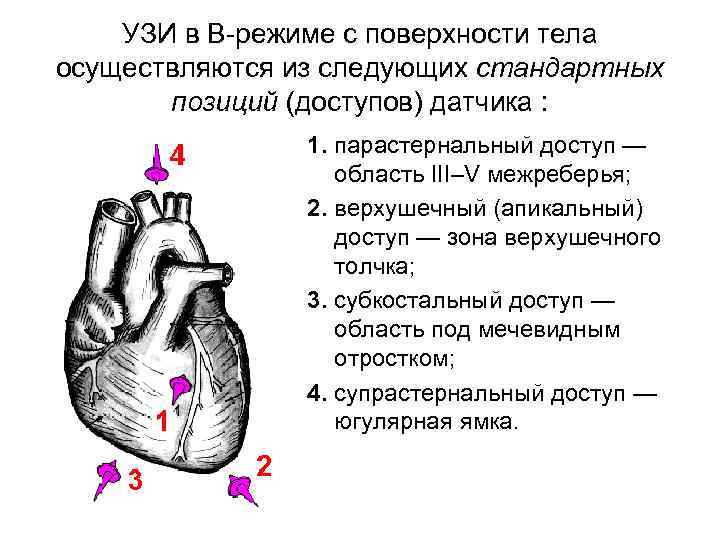 УЗИ в В-режиме с поверхности тела осуществляются из следующих стандартных позиций (доступов) датчика :

4

1

3

2

1. парастернальный доступ — область III–V межреберья;
2. верхушечный (апикальный) доступ — зона верхушечного толчка;
3. субкостальный доступ — область под мечевидным отростком;
4. супрастернальный доступ — югулярная ямка.